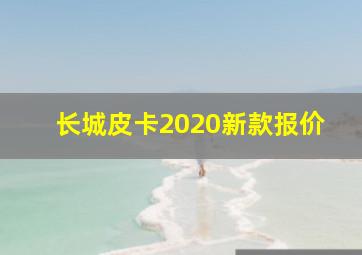 长城皮卡2020新款报价